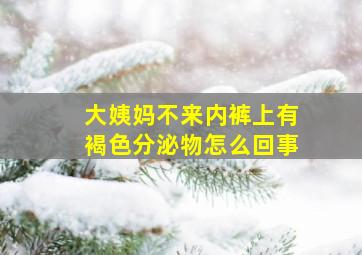 大姨妈不来内裤上有褐色分泌物怎么回事